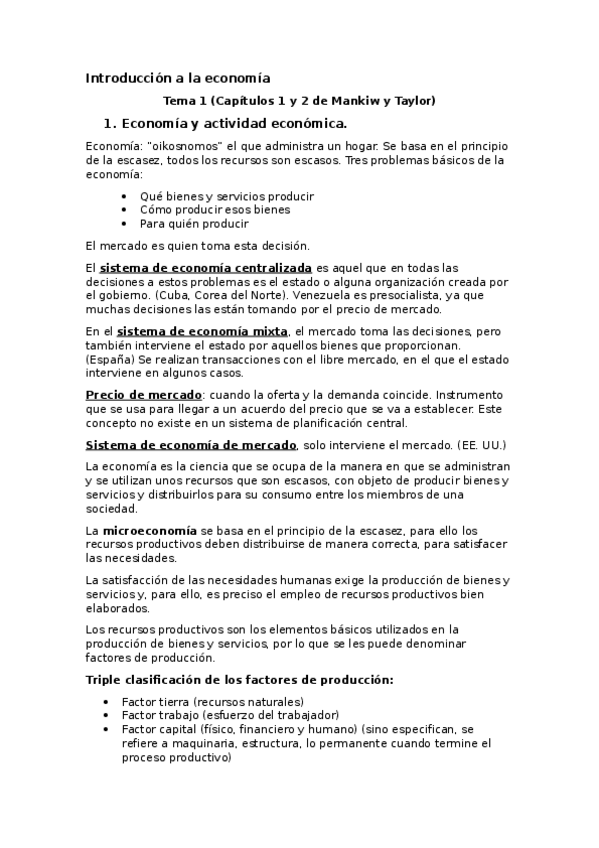 Introducción a la economía

Tema 1 (Capítulos 1 y 2 de Mankiw y Taylor)

1. Economía y actividad económica.

Economía: "oikosnomos" el que administra un hogar. Se basa en el principio de la escasez, todos los recursos son escasos. Tres problemas básicos de la economía:

• Qué bienes y servicios producir
• Cómo producir esos bienes
• Para quién producir

El mercado es quien toma esta decisión.

El sistema de economía centralizada es aquel que en todas las decisiones a estos problemas es el estado o alguna organización creada por el gobierno. (Cuba, Corea del Norte). Venezuela es presocialista, ya que muchas decisiones las están tomando por el precio de mercado.

En el sistema de economía mixta, el mercado toma las decisiones, pero también interviene el estado por aquellos bienes que proporcionan. (España) Se realizan transacciones con el libre mercado, en el que el estado interviene en algunos casos.

Precio de mercado: cuando la oferta y la demanda coincide. Instrumento que se usa para llegar a un acuerdo del precio que se va a establecer. Este concepto no existe en un sistema de planificación central.

Sistema de economía de mercado, solo interviene el mercado. (EE. UU.)

La economía es la ciencia que se ocupa de la manera en que se administran y se utilizan unos recursos que son escasos, con objeto de producir bienes y servicios y distribuirlos para su consumo entre los miembros de una sociedad.

La microeconomía se basa en el principio de la escasez, para ello los recursos productivos deben distribuirse de manera correcta, para satisfacer las necesidades.

La satisfacción de las necesidades humanas exige la producción de bienes y servicios y, para ello, es preciso el empleo de recursos productivos bien elaborados.

Los recursos productivos son los elementos básicos utilizados en la producción de bienes y servicios, por lo que se les puede denominar factores de producción.

Triple clasificación de los factores de producción:

• Factor tierra (recursos naturales)
• Factor trabajo (esfuerzo del trabajador)
• Factor capital (físico, financiero y humano) (sino especifican, se refiere a maquinaria, estructura, lo permanente cuando termine el proceso productivo)